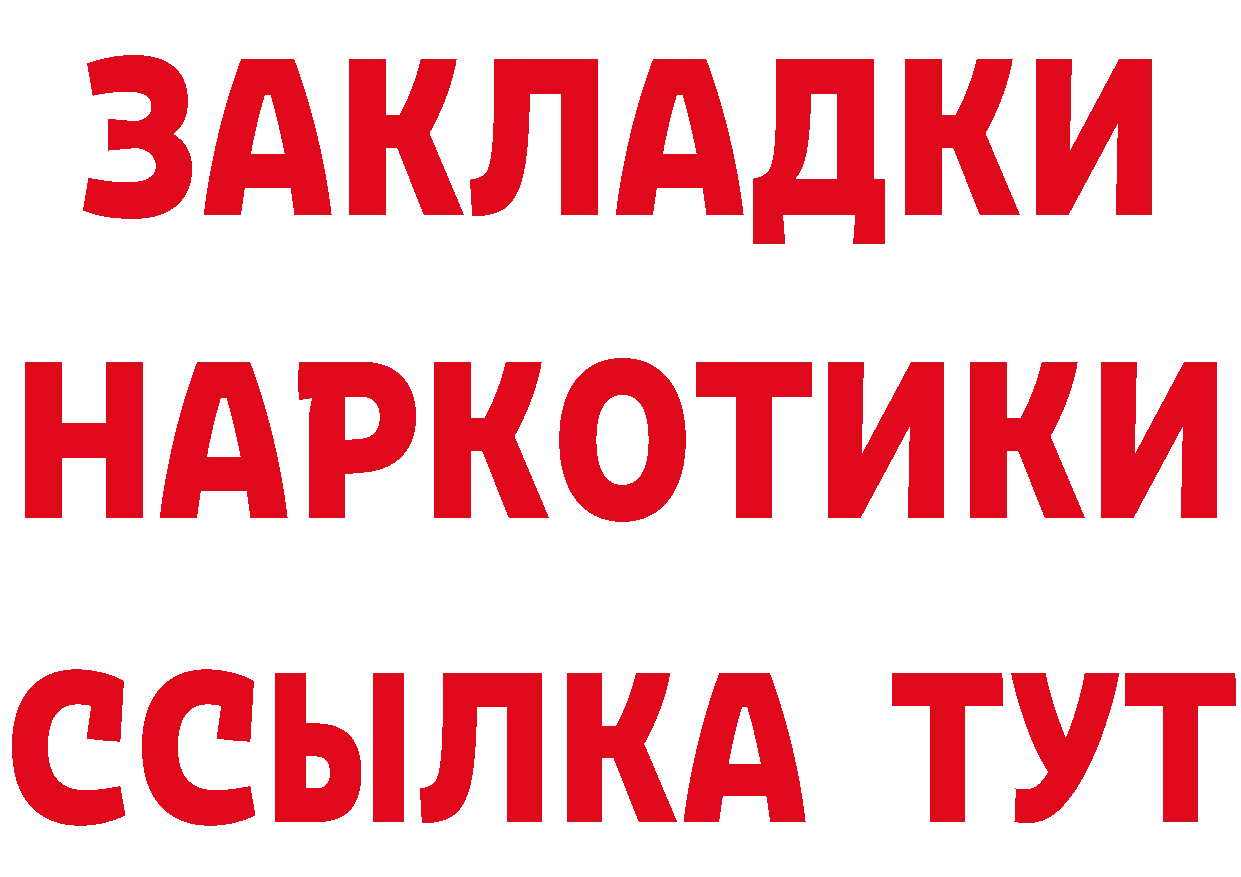 ЗАКЛАДКИ НАРКОТИКИ ССЫЛКА ТУТ